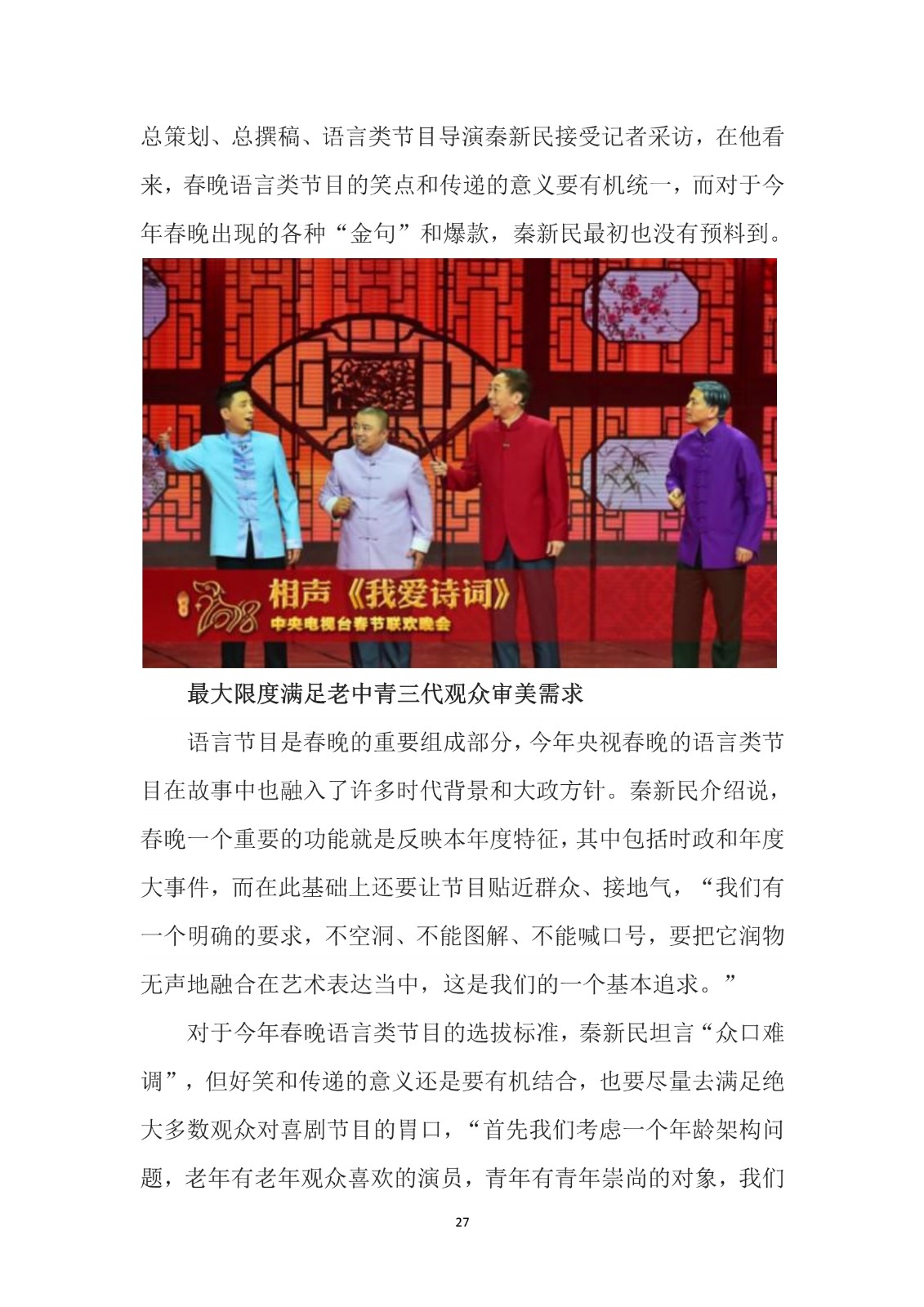 总策划、总撰稿、语言类节目导演秦新民接受记者采访，在他看来，春晚语言类节目的笑点和传递的意义要有机统一，而对于今年春晚出现的各种“金句”和爆款，秦新民最初也没有预料到。

2018 相声《我爱诗词》
中央电视台春节联欢晚会

最大限度满足老中青三代观众审美需求

语言节目是春晚的重要组成部分，今年央视春晚的语言类节目在故事中也融入了许多时代背景和大政方针。秦新民介绍说，春晚一个重要的功能就是反映本年度特征，其中包括时政和年度大事件，而在此基础上还要让节目贴近群众、接地气，“我们有一个明确的要求，不空洞、不能图解、不能喊口号，要把它润物无声地融合在艺术表达当中，这是我们的一个基本追求。”

对于今年春晚语言类节目的选拔标准，秦新民坦言“众口难调”，但好笑和传递的意义还是要有机结合，也要尽量去满足绝大多数观众对喜剧节目的胃口，“首先我们考虑一个年龄架构问题，老年有老年观众喜欢的演员，青年有青年崇尚的对象，我们

27